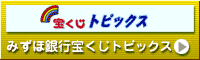 宝くじトピックス

みずほ銀行宝くじトピックス